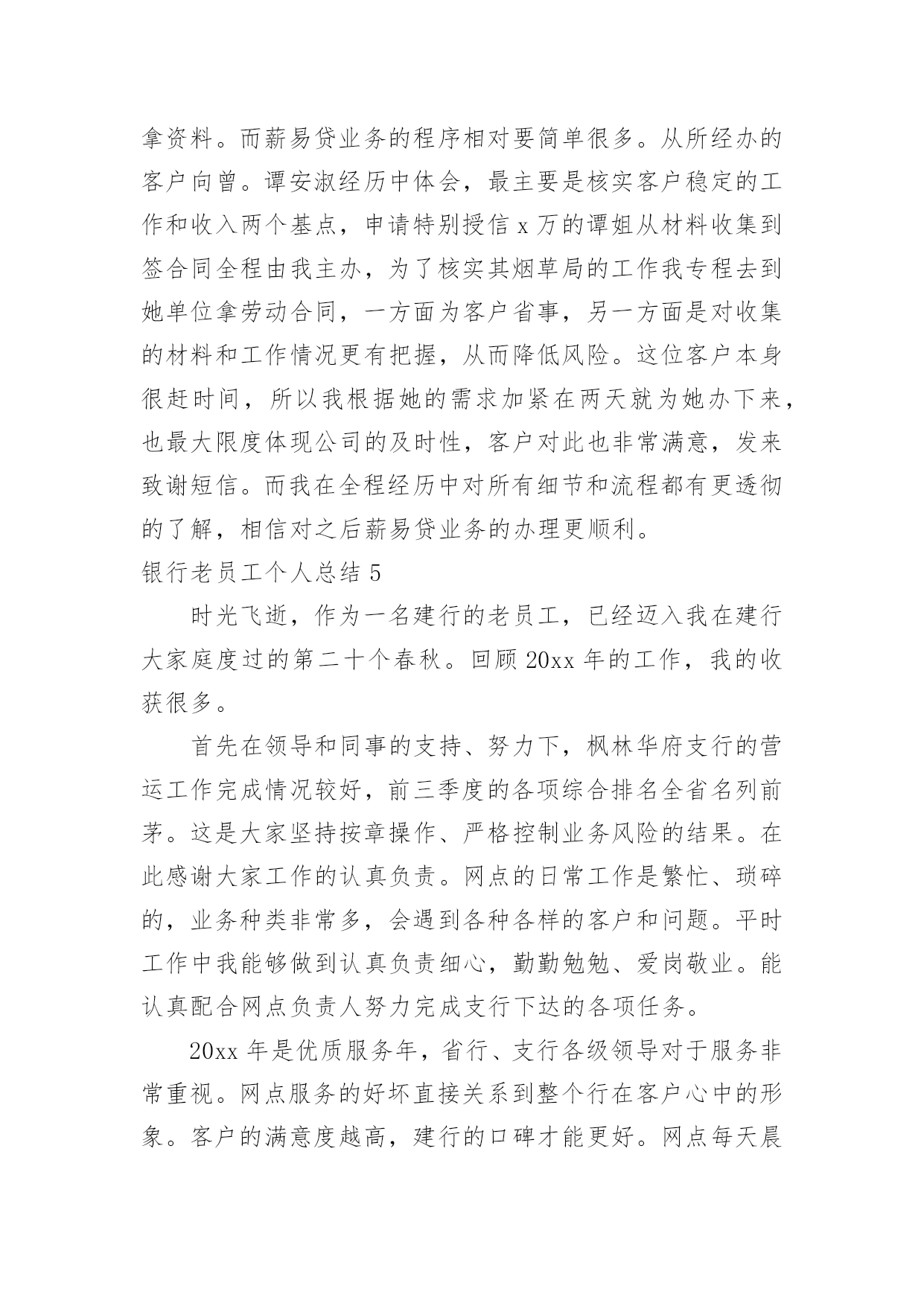 拿资料。而薪易贷业务的程序相对要简单很多。从所经办的客户向曾。谭安淑经历中体会，最主要是核实客户稳定的工作和收入两个基点，申请特别授信 x 万的谭姐从材料收集到签合同全程由我主办，为了核实其烟草局的工作我专程去到她单位拿劳动合同，一方面为客户省事，另一方面是对收集的材料和工作情况更有把握，从而降低风险。这位客户本身很赶时间，所以我根据她的需求加紧在两天就为她办下来，也最大限度体现公司的及时性，客户对此也非常满意，发来致谢短信。而我在全程经历中对所有细节和流程都有更透彻的了解，相信对之后薪易贷业务的办理更顺利。

银行老员工个人总结 5

时光飞逝，作为一名建行的老员工，已经迈入我在建行大家庭度过的第二十个春秋。回顾 20xx 年的工作，我的收获很多。

首先在领导和同事的支持、努力下，枫林华府支行的营运工作完成情况较好，前三季度的各项综合排名全省名列前茅。这是大家坚持按章操作、严格控制业务风险的结果。在此感谢大家工作的认真负责。网点的日常工作是繁忙、琐碎的，业务种类非常多，会遇到各种各样的客户和问题。平时工作中我能够做到认真负责细心，勤勤勉勉、爱岗敬业。能认真配合网点负责人努力完成支行下达的各项任务。

20xx 年是优质服务年，省行、支行各级领导对于服务非常重视。网点服务的好坏直接关系到整个行在客户心中的形象。客户的满意度越高，建行的口碑才能更好。网点每天晨